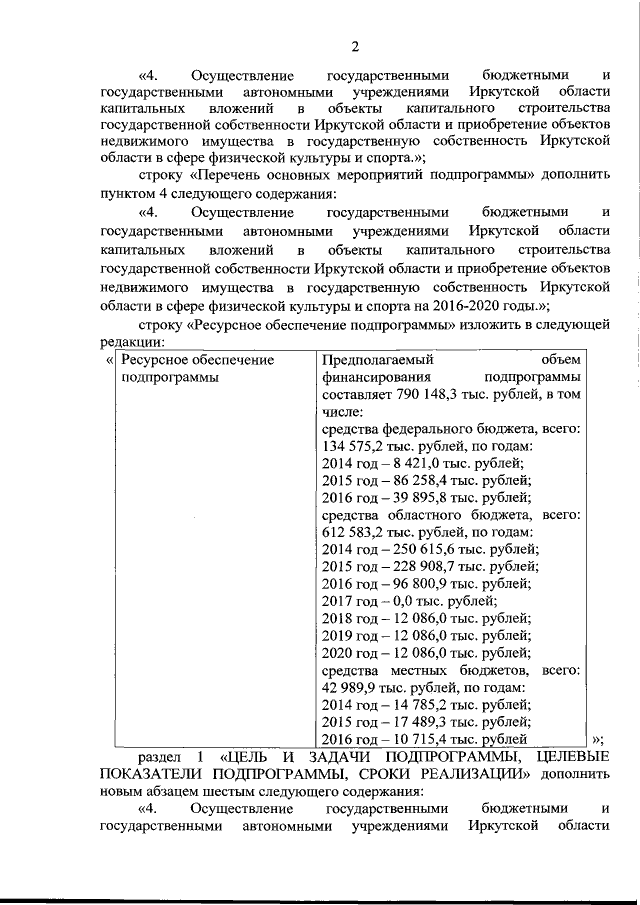 2

«4. Осуществление государственными бюджетными и государственными автономными учреждениями Иркутской области капитальных вложений в объекты капитального строительства государственной собственности Иркутской области и приобретение объектов недвижимого имущества в государственную собственность Иркутской области в сфере физической культуры и спорта.»;

строку «Перечень основных мероприятий подпрограммы» дополнить пунктом 4 следующего содержания:

«4. Осуществление государственными бюджетными и государственными автономными учреждениями Иркутской области капитальных вложений в объекты капитального строительства государственной собственности Иркутской области и приобретение объектов недвижимого имущества в государственную собственность Иркутской области в сфере физической культуры и спорта на 2016-2020 годы.»;

строку «Ресурсное обеспечение подпрограммы» изложить в следующей редакции:

| « Ресурсное обеспечение подпрограммы | Предполагаемый объем финансирования подпрограммы составляет 790 148,3 тыс. рублей, в том числе: средства федерального бюджета, всего: 134 575,2 тыс. рублей, по годам: 2014 год – 8 421,0 тыс. рублей; 2015 год – 86 258,4 тыс. рублей; 2016 год – 39 895,8 тыс. рублей; средства областного бюджета, всего: 612 583,2 тыс. рублей, по годам: 2014 год – 250 615,6 тыс. рублей; 2015 год – 228 908,7 тыс. рублей; 2016 год – 96 800,9 тыс. рублей; 2017 год – 0,0 тыс. рублей; 2018 год – 12 086,0 тыс. рублей; 2019 год – 12 086,0 тыс. рублей; 2020 год – 12 086,0 тыс. рублей; средства местных бюджетов, всего: 42 989,9 тыс. рублей, по годам: 2014 год – 14 785,2 тыс. рублей; 2015 год – 17 489,3 тыс. рублей; 2016 год – 10 715,4 тыс. рублей »; |

раздел 1 «ЦЕЛЬ И ЗАДАЧИ ПОДПРОГРАММЫ, ЦЕЛЕВЫЕ ПОКАЗАТЕЛИ ПОДПРОГРАММЫ, СРОКИ РЕАЛИЗАЦИИ» дополнить новым абзацем шестым следующего содержания:

«4. Осуществление государственными бюджетными и государственными автономными учреждениями Иркутской области